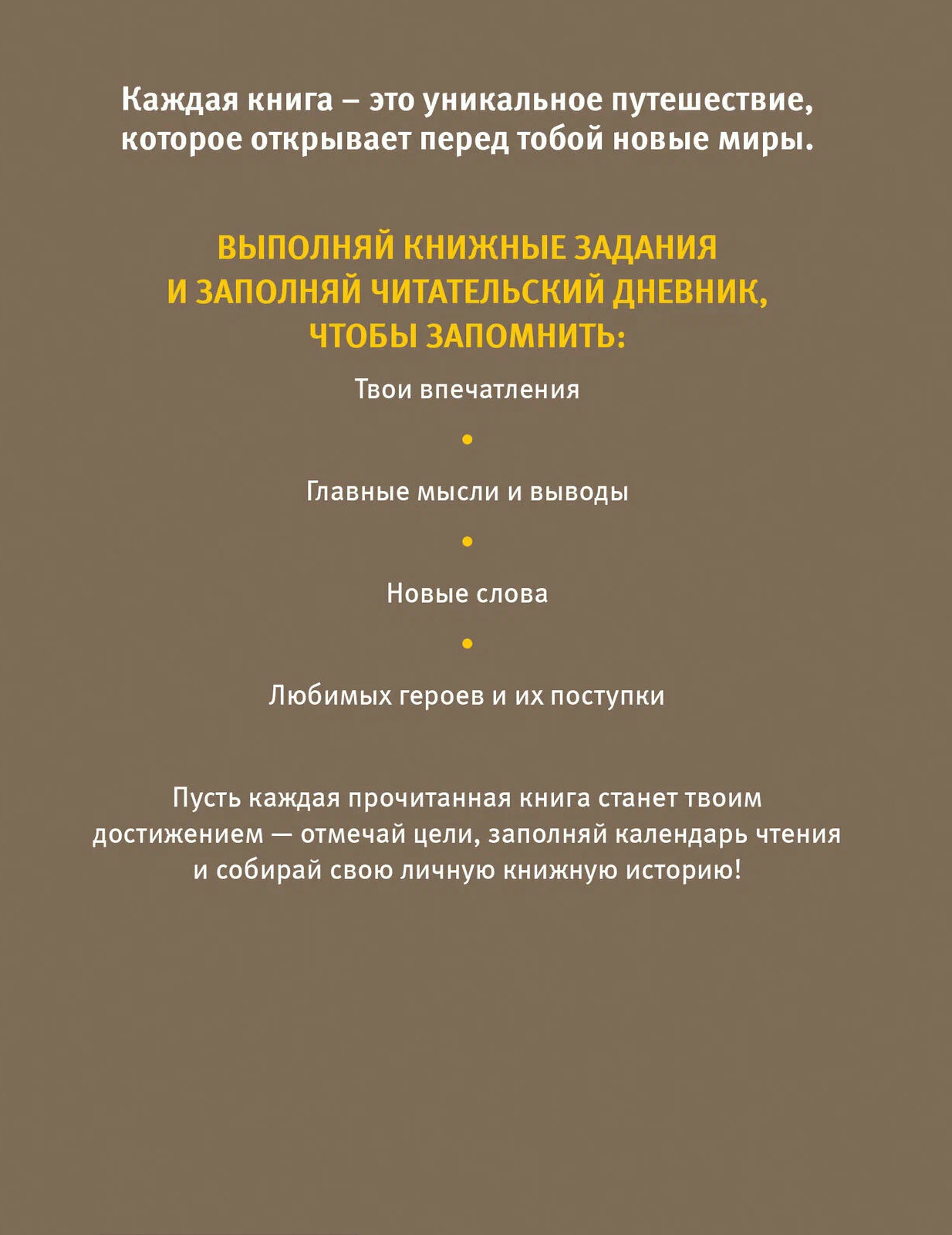 Каждая книга – это уникальное путешествие, которое открывает перед тобой новые миры.

ВЫПОЛНЯЙ КНИЖНЫЕ ЗАДАНИЯ И ЗАПОЛНЯЙ ЧИТАТЕЛЬСКИЙ ДНЕВНИК, ЧТОБЫ ЗАПОМНИТЬ:

Твои впечатления

•

Главные мысли и выводы

•

Новые слова

•

Любимых героев и их поступки

Пусть каждая прочитанная книга станет твоим достижением — отмечай цели, заполняй календарь чтения и собирай свою личную книжную историю!